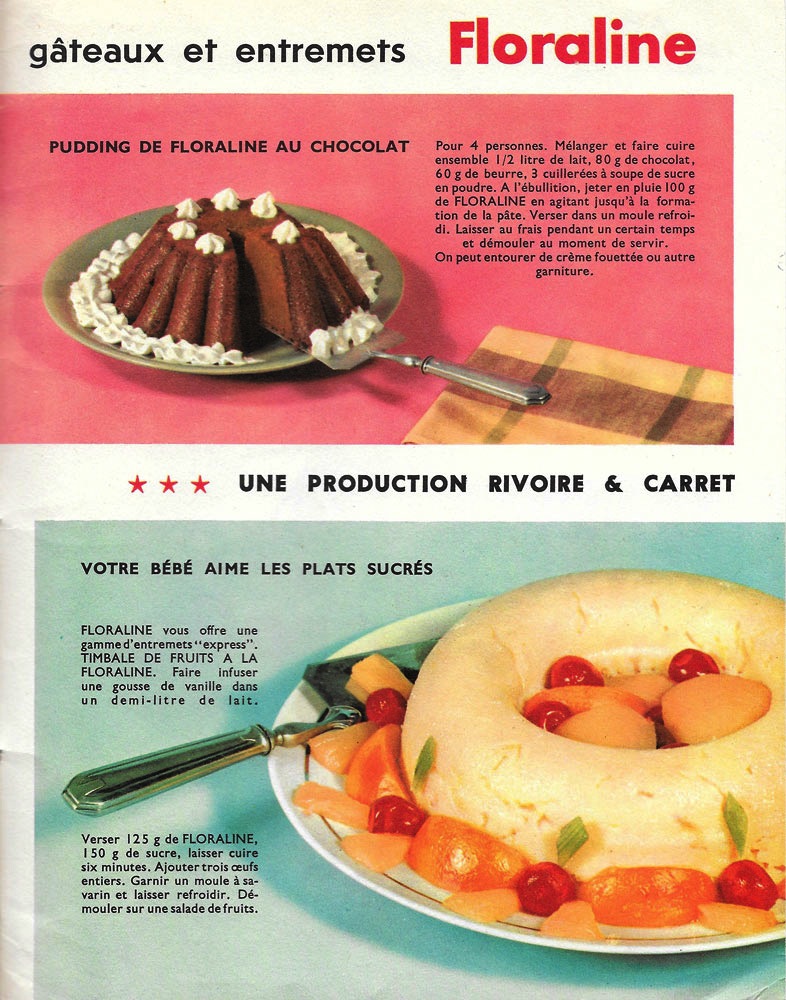 gâteaux et entremets Floraline

PUDDING DE FLORALINE AU CHOCOLAT

Pour 4 personnes. Mélanger et faire cuire ensemble 1/2 litre de lait, 80 g de chocolat, 60 g de beurre, 3 cuillerées à soupe de sucre en poudre. A l'ébullition, jeter en pluie 100 g de FLORALINE en agitant jusqu'à la formation de la pâte. Verser dans un moule refroidi. Laisser au frais pendant un certain temps et démouler au moment de servir.
On peut entourer de crème fouettée ou autre garniture.

★ ★ ★ UNE PRODUCTION RIVOIRE & CARRET

VOTRE BÉBÉ AIME LES PLATS SUCRÉS

FLORALINE vous offre une gamme d'entremets "express". TIMBALE DE FRUITS A LA FLORALINE. Faire infuser une gousse de vanille dans un demi-litre de lait.

Verser 125 g de FLORALINE, 150 g de sucre, laisser cuire six minutes. Ajouter trois œufs entiers. Garnir un moule à savarin et laisser refroidir. Démouler sur une salade de fruits.